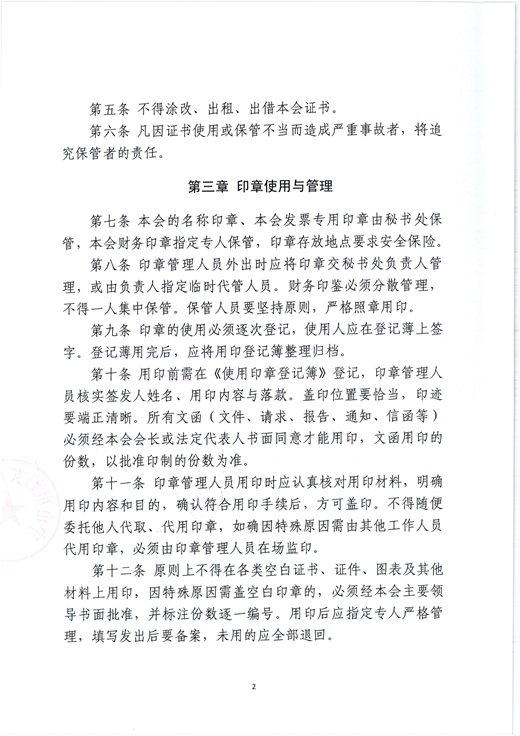 第五条 不得涂改、出租、出借本会证书。

第六条 凡因证书使用或保管不当而造成严重事故者，将追究保管者的责任。

第三章 印章使用与管理

第七条 本会的名称印章、本会发票专用印章由秘书处保管，本会财务印章指定专人保管，印章存放地点要求安全保险。

第八条 印章管理人员外出时应将印章交秘书处负责人管理，或由负责人指定临时代管人员。财务印鉴必须分散管理，不得一人集中保管。保管人员要坚持原则，严格照章用印。

第九条 印章的使用必须逐次登记，使用人应在登记薄上签字。登记薄用完后，应将用印登记簿整理归档。

第十条 用印前需在《使用印章登记簿》登记，印章管理人员核实签发人姓名、用印内容与落款。盖印位置要恰当，印迹要端正清晰。所有文函（文件、请求、报告、通知、信函等）必须经本会会长或法定代表人书面同意才能用印，文函用印的份数，以批准印制的份数为准。

第十一条 印章管理人员用印时应认真核对用印材料，明确用印内容和目的，确认符合用印手续后，方可盖印。不得随便委托他人代取、代用印章，如确因特殊原因需由其他工作人员代用印章，必须由印章管理人员在场监印。

第十二条 原则上不得在各类空白证书、证件、图表及其他材料上用印，因特殊原因需盖空白印章的，必须经本会主要领导书面批准，并标注份数逐一编号。用印后应指定专人严格管理，填写发出后要备案，未用的应全部退回。

2